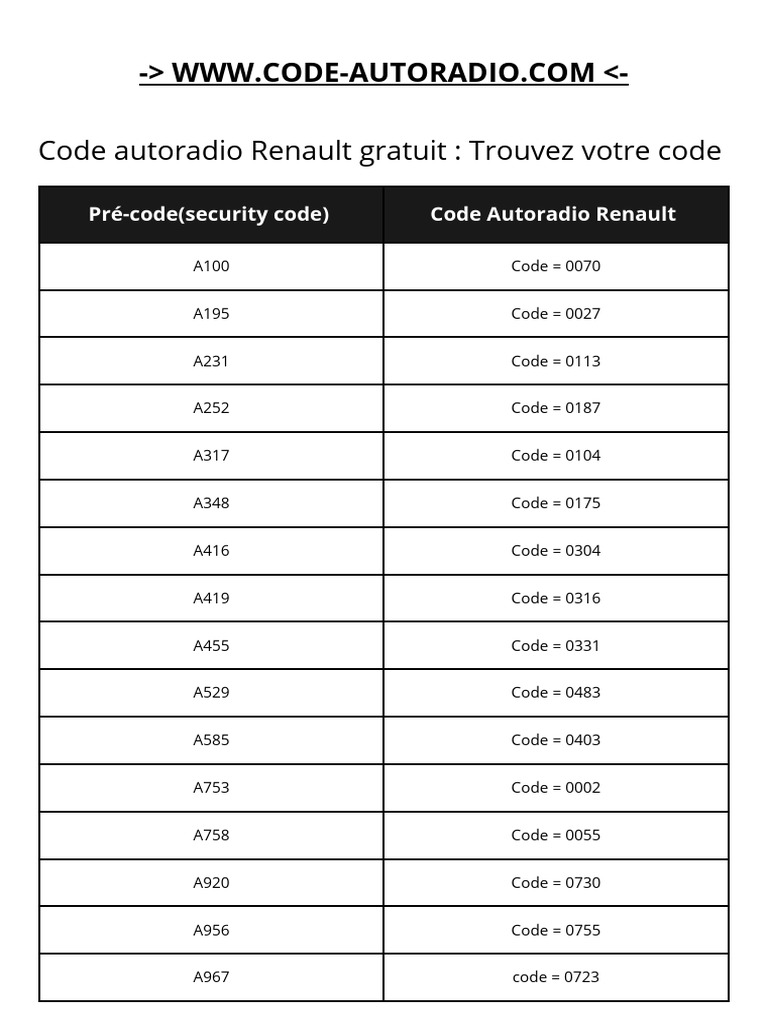 -> WWW.CODE-AUTORADIO.COM <-

Code autoradio Renault gratuit : Trouvez votre code

| Pré-code(security code) | Code Autoradio Renault |
|---|---|
| A100 | Code = 0070 |
| A195 | Code = 0027 |
| A231 | Code = 0113 |
| A252 | Code = 0187 |
| A317 | Code = 0104 |
| A348 | Code = 0175 |
| A416 | Code = 0304 |
| A419 | Code = 0316 |
| A455 | Code = 0331 |
| A529 | Code = 0483 |
| A585 | Code = 0403 |
| A753 | Code = 0002 |
| A758 | Code = 0055 |
| A920 | Code = 0730 |
| A956 | Code = 0755 |
| A967 | code = 0723 |